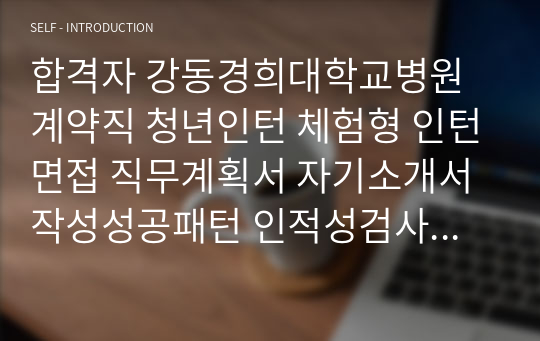 SELF - INTRODUCTION

합격자 강동경희대학교병원 계약직 청년인턴 체험형 인턴 면접 직무계획서 자기소개서 작성성공패턴 인적성검사…